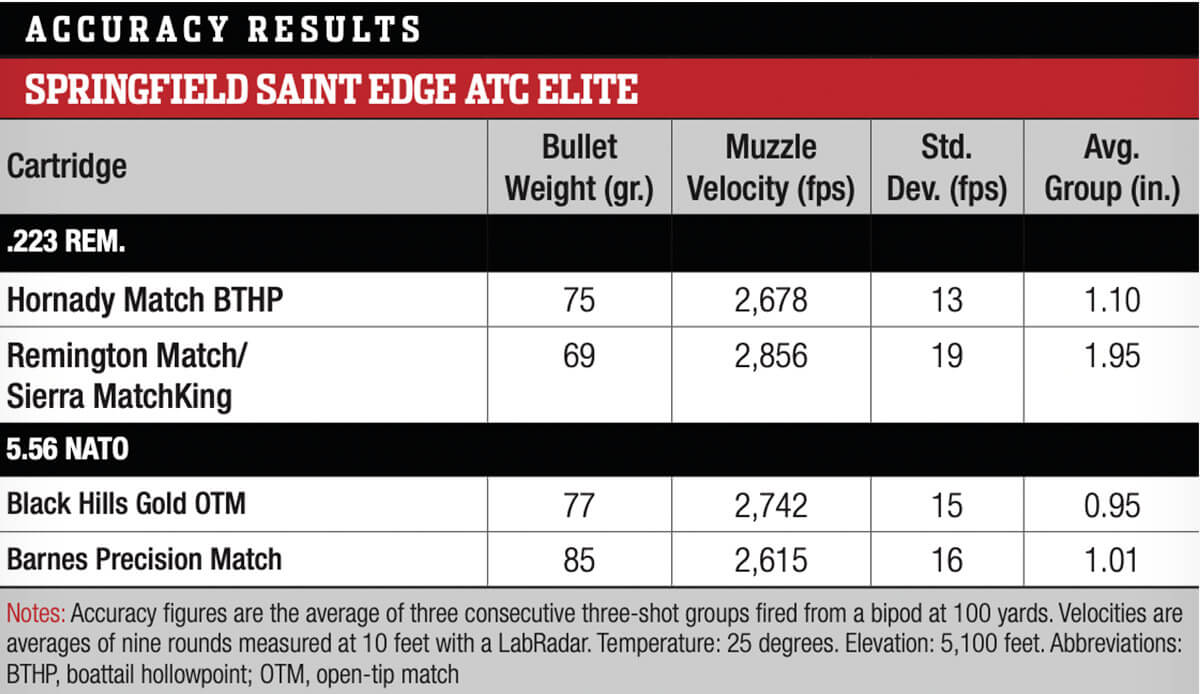 ACCURACY RESULTS

SPRINGFIELD SAINT EDGE ATC ELITE

| Cartridge | Bullet Weight (gr.) | Muzzle Velocity (fps) | Std. Dev. (fps) | Avg. Group (in.) |
|---|---|---|---|---|
| .223 REM. | | | | |
| Hornady Match BTHP | 75 | 2,678 | 13 | 1.10 |
| Remington Match/ Sierra MatchKing | 69 | 2,856 | 19 | 1.95 |
| 5.56 NATO | | | | |
| Black Hills Gold OTM | 77 | 2,742 | 15 | 0.95 |
| Barnes Precision Match | 85 | 2,615 | 16 | 1.01 |

Notes: Accuracy figures are the average of three consecutive three-shot groups fired from a bipod at 100 yards. Velocities are averages of nine rounds measured at 10 feet with a LabRadar. Temperature: 25 degrees. Elevation: 5,100 feet. Abbreviations: BTHP, boattail hollowpoint; OTM, open-tip match